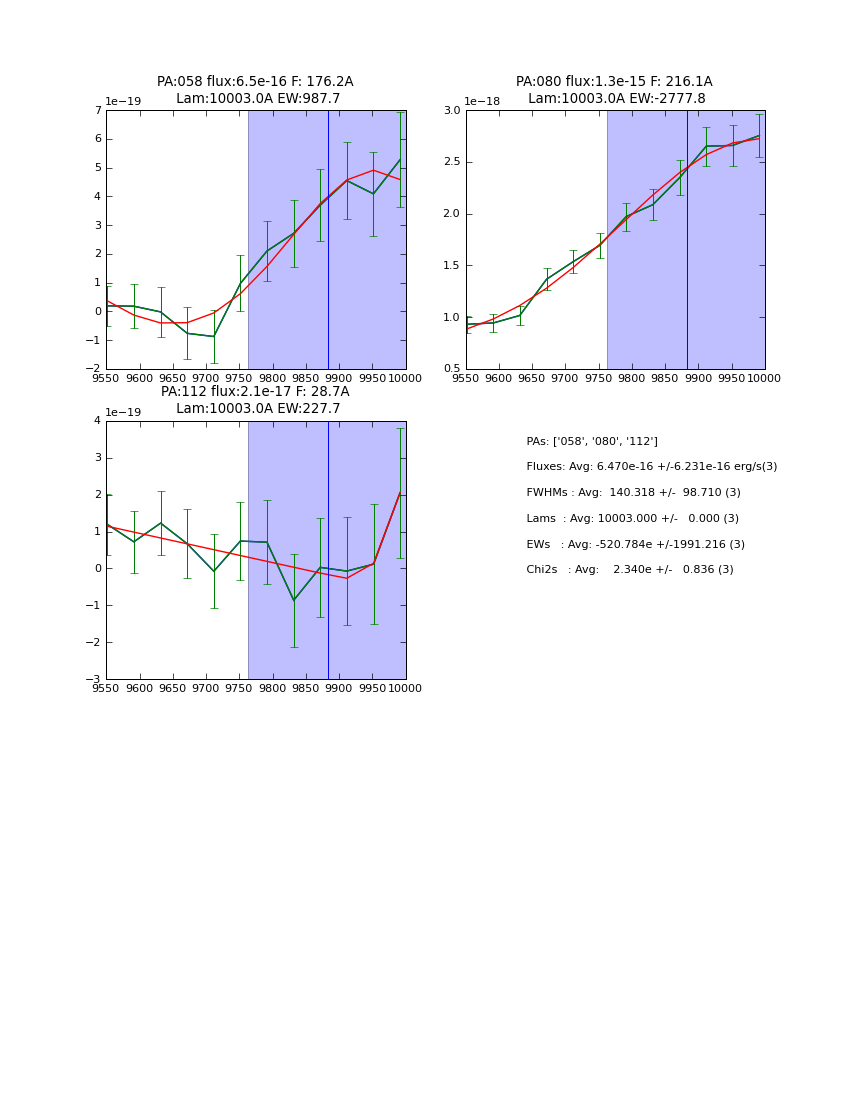 PA:058 flux:6.5e-16 F: 176.2A
Lam:10003.0A EW:987.7

1e−19

7
6
5
4
3
2
1
0
−1
−2

9550 9600 9650 9700 9750 9800 9850 9900 9950 10000

PA:080 flux:1.3e-15 F: 216.1A
Lam:10003.0A EW:-2777.8

1e−18

3.0
2.5
2.0
1.5
1.0
0.5

9550 9600 9650 9700 9750 9800 9850 9900 9950 10000

PA:112 flux:2.1e-17 F: 28.7A
Lam:10003.0A EW:227.7

1e−19

4
3
2
1
0
−1
−2
−3

9550 9600 9650 9700 9750 9800 9850 9900 9950 10000

PAs: ['058', '080', '112']

Fluxes: Avg: 6.470e-16 +/-6.231e-16 erg/s(3)

FWHMs : Avg: 140.318 +/- 98.710 (3)

Lams : Avg: 10003.000 +/- 0.000 (3)

EWs : Avg: -520.784e +/-1991.216 (3)

Chi2s : Avg: 2.340e +/- 0.836 (3)